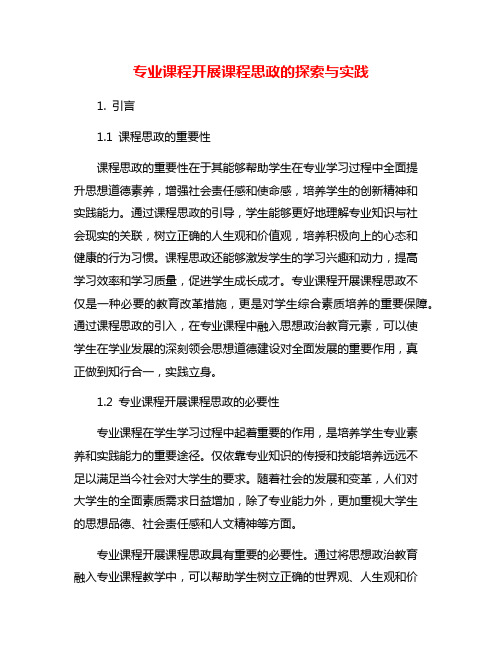 专业课程开展课程思政的探索与实践

1. 引言

1.1 课程思政的重要性

课程思政的重要性在于其能够帮助学生在专业学习过程中全面提升思想道德素养，增强社会责任感和使命感，培养学生的创新精神和实践能力。通过课程思政的引导，学生能够更好地理解专业知识与社会现实的关联，树立正确的人生观和价值观，培养积极向上的心态和健康的行为习惯。课程思政还能够激发学生的学习兴趣和动力，提高学习效率和学习质量，促进学生成长成才。专业课程开展课程思政不仅是一种必要的教育改革措施，更是对学生综合素质培养的重要保障。通过课程思政的引入，在专业课程中融入思想政治教育元素，可以使学生在学业发展的深刻领会思想道德建设对全面发展的重要作用，真正做到知行合一，实践立身。

1.2 专业课程开展课程思政的必要性

专业课程在学生学习过程中起着重要的作用，是培养学生专业素养和实践能力的重要途径。仅依靠专业知识的传授和技能培养远远不足以满足当今社会对大学生的要求。随着社会的发展和变革，人们对大学生的全面素质需求日益增加，除了专业能力外，更加重视大学生的思想品德、社会责任感和人文精神等方面。

专业课程开展课程思政具有重要的必要性。通过将思想政治教育融入专业课程教学中，可以帮助学生树立正确的世界观、人生观和价